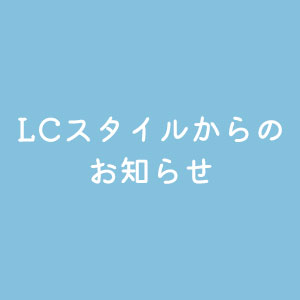 ＬＣスタイルからの
お知らせ